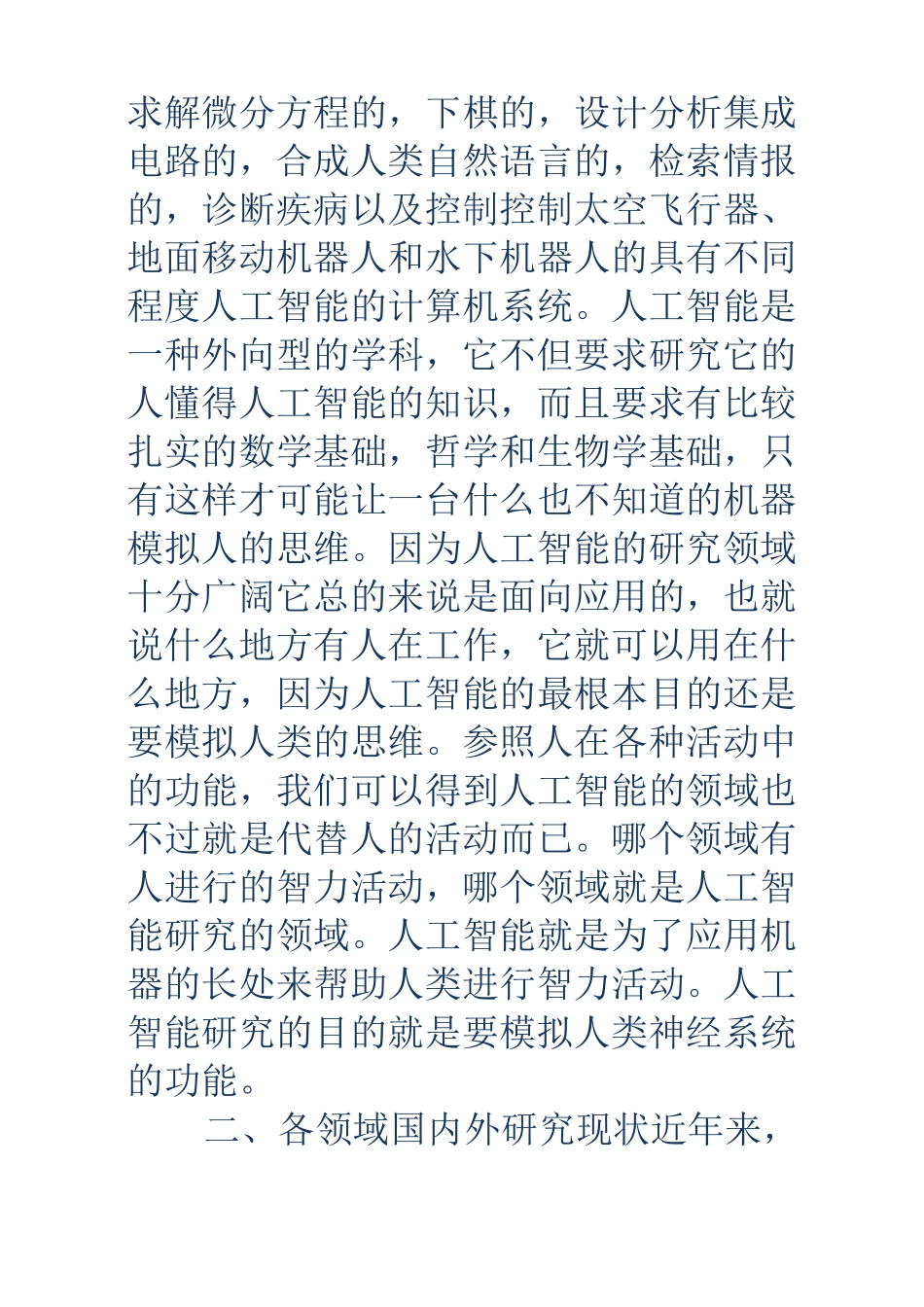 求解微分方程的，下棋的，设计分析集成电路的，合成人类自然语言的，检索情报的，诊断疾病以及控制控制太空飞行器、地面移动机器人和水下机器人的具有不同程度人工智能的计算机系统。人工智能是一种外向型的学科，它不但要求研究它的人懂得人工智能的知识，而且要求有比较扎实的数学基础，哲学和生物学基础，只有这样才可能让一台什么也不知道的机器模拟人的思维。因为人工智能的研究领域十分广阔它总的来说是面向应用的，也就说什么地方有人在工作，它就可以用在什么地方，因为人工智能的最根本目的还是要模拟人类的思维。参照人在各种活动中的功能，我们可以得到人工智能的领域也不过就是代替人的活动而已。哪个领域有人进行的智力活动，哪个领域就是人工智能研究的领域。人工智能就是为了应用机器的长处来帮助人类进行智力活动。人工智能研究的目的就是要模拟人类神经系统的功能。

二、各领域国内外研究现状近年来，